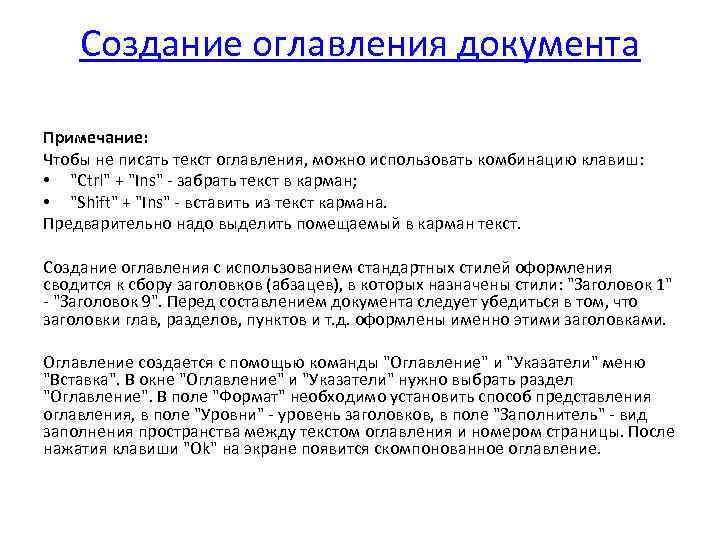 Создание оглавления документа

Примечание:
Чтобы не писать текст оглавления, можно использовать комбинацию клавиш:
• "Ctrl" + "Ins" - забрать текст в карман;
• "Shift" + "Ins" - вставить из текст кармана.
Предварительно надо выделить помещаемый в карман текст.

Создание оглавления с использованием стандартных стилей оформления сводится к сбору заголовков (абзацев), в которых назначены стили: "Заголовок 1" - "Заголовок 9". Перед составлением документа следует убедиться в том, что заголовки глав, разделов, пунктов и т.д. оформлены именно этими заголовками.

Оглавление создается с помощью команды "Оглавление" и "Указатели" меню "Вставка". В окне "Оглавление" и "Указатели" нужно выбрать раздел "Оглавление". В поле "Формат" необходимо установить способ представления оглавления, в поле "Уровни" - уровень заголовков, в поле "Заполнитель" - вид заполнения пространства между текстом оглавления и номером страницы. После нажатия клавиши "Ok" на экране появится скомпонованное оглавление.